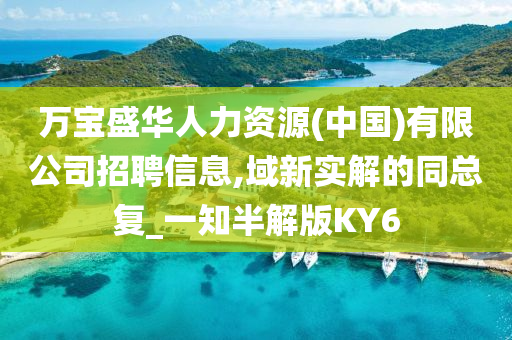 万宝盛华人力资源(中国)有限公司招聘信息,域新实解的同总复_一知半解版KY6